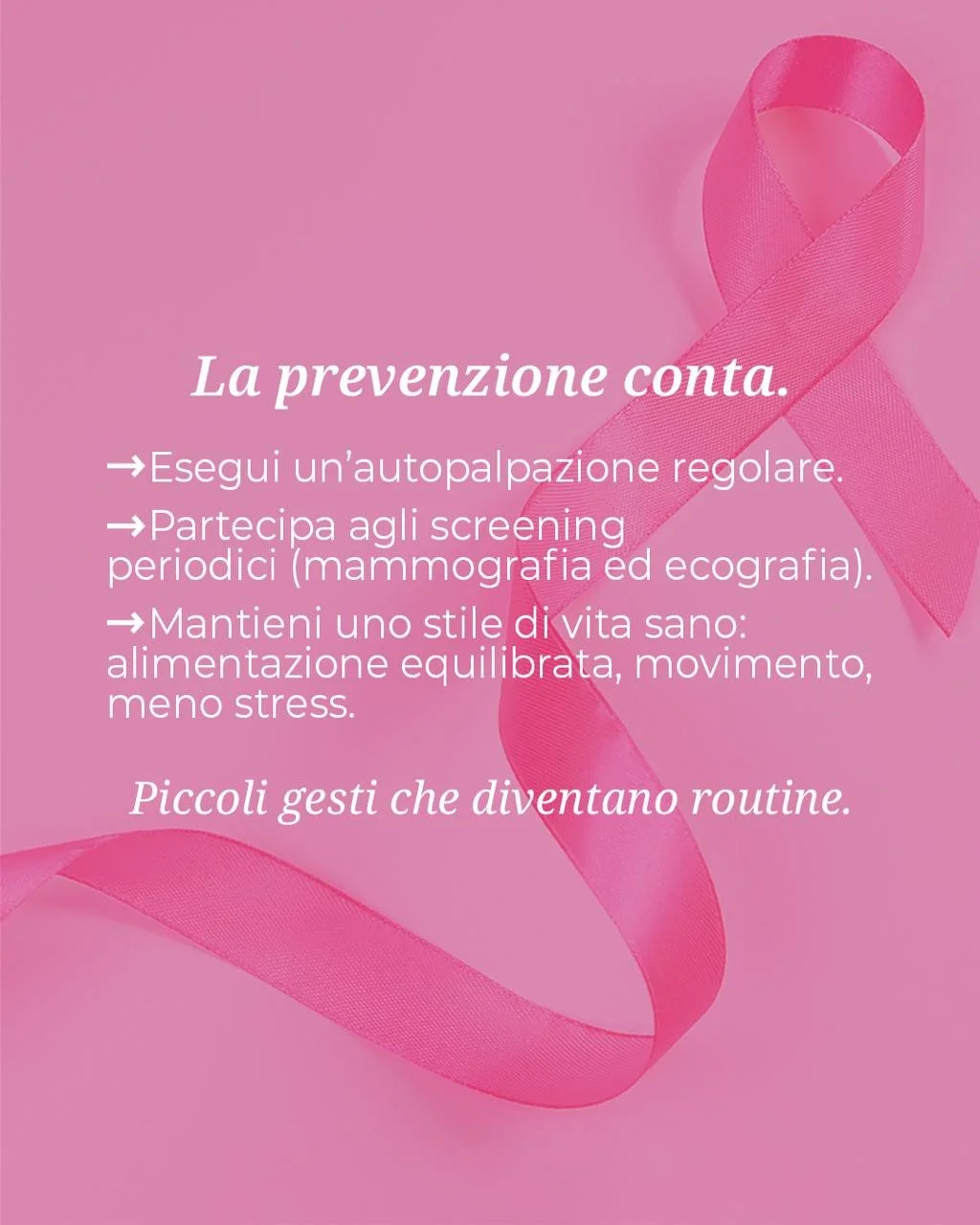 La prevenzione conta.

→Esegui un'autopalpazione regolare.

→Partecipa agli screening periodici (mammografia ed ecografia).

→Mantieni uno stile di vita sano: alimentazione equilibrata, movimento, meno stress.

Piccoli gesti che diventano routine.